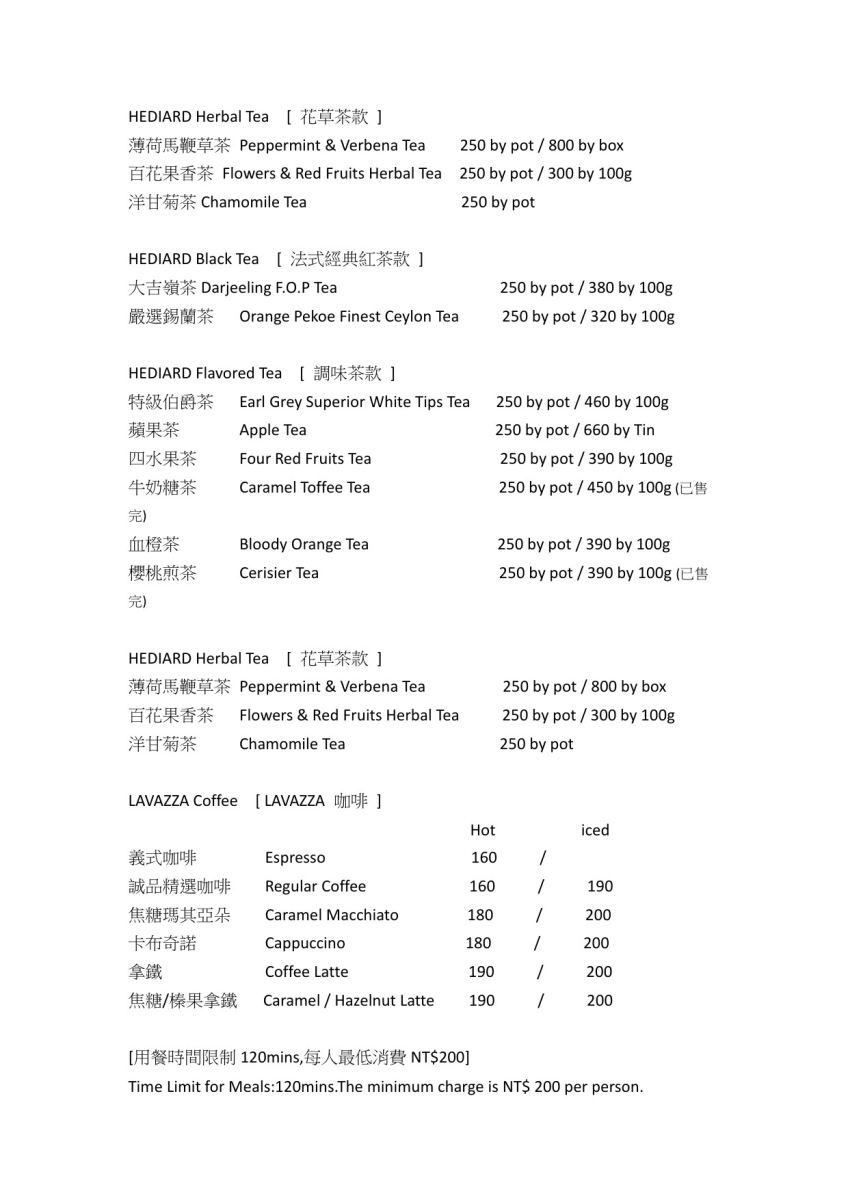 HEDIARD Herbal Tea [ 花草茶款 ]
薄荷馬鞭草茶 Peppermint & Verbena Tea 250 by pot / 800 by box
百花果香茶 Flowers & Red Fruits Herbal Tea 250 by pot / 300 by 100g
洋甘菊茶 Chamomile Tea 250 by pot

HEDIARD Black Tea [ 法式經典紅茶款 ]
大吉嶺茶 Darjeeling F.O.P Tea 250 by pot / 380 by 100g
嚴選錫蘭茶 Orange Pekoe Finest Ceylon Tea 250 by pot / 320 by 100g

HEDIARD Flavored Tea [ 調味茶款 ]
特級伯爵茶 Earl Grey Superior White Tips Tea 250 by pot / 460 by 100g
蘋果茶 Apple Tea 250 by pot / 660 by Tin
四水果茶 Four Red Fruits Tea 250 by pot / 390 by 100g
牛奶糖茶 Caramel Toffee Tea 250 by pot / 450 by 100g (已售完)
血橙茶 Bloody Orange Tea 250 by pot / 390 by 100g
櫻桃煎茶 Cerisier Tea 250 by pot / 390 by 100g (已售完)

HEDIARD Herbal Tea [ 花草茶款 ]
薄荷馬鞭草茶 Peppermint & Verbena Tea 250 by pot / 800 by box
百花果香茶 Flowers & Red Fruits Herbal Tea 250 by pot / 300 by 100g
洋甘菊茶 Chamomile Tea 250 by pot

LAVAZZA Coffee [ LAVAZZA 咖啡 ]

| | | Hot | | iced |
|---|---|---|---|---|
| 義式咖啡 | Espresso | 160 | / | |
| 誠品精選咖啡 | Regular Coffee | 160 | / | 190 |
| 焦糖瑪其亞朵 | Caramel Macchiato | 180 | / | 200 |
| 卡布奇諾 | Cappuccino | 180 | / | 200 |
| 拿鐵 | Coffee Latte | 190 | / | 200 |
| 焦糖/榛果拿鐵 | Caramel / Hazelnut Latte | 190 | / | 200 |

[用餐時間限制 120mins,每人最低消費 NT$200]
Time Limit for Meals:120mins.The minimum charge is NT$ 200 per person.